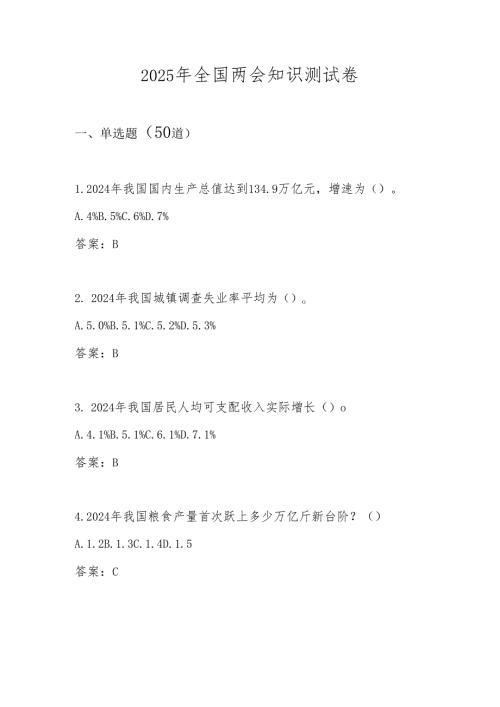 2025年全国两会知识测试卷

一、单选题（50道）

1.2024年我国国内生产总值达到134.9万亿元，增速为（）。

A.4%B.5%C.6%D.7%

答案：B

2. 2024年我国城镇调查失业率平均为（）。

A.5.0%B.5.1%C.5.2%D.5.3%

答案：B

3. 2024年我国居民人均可支配收入实际增长（）o

A.4.1%B.5.1%C.6.1%D.7.1%

答案：B

4.2024年我国粮食产量首次跃上多少万亿斤新台阶？（）

A.1.2B.1.3C.1.4D.1.5

答案：C